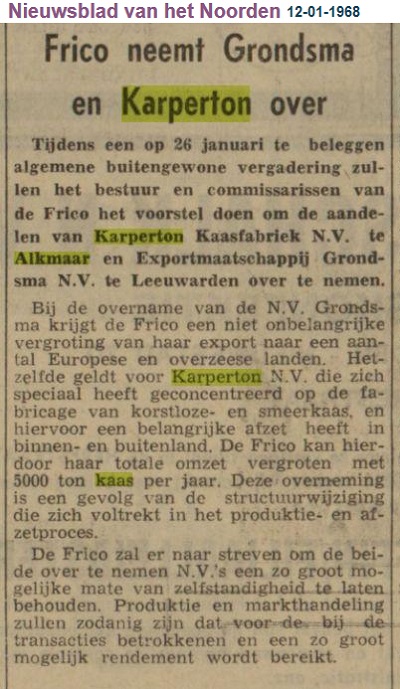 Nieuwsblad van het Noorden 12-01-1968

Frico neemt Grondsma en Karperton over

Tijdens een op 26 januari te beleggen algemene buitengewone vergadering zullen het bestuur en commissarissen van de Frico het voorstel doen om de aandelen van Karperton Kaasfabriek N.V. te Alkmaar en Exportmaatschappij Grondsma N.V. te Leeuwarden over te nemen.

Bij de overname van de N.V. Grondsma krijgt de Frico een niet onbelangrijke vergroting van haar export naar een aantal Europese en overzeese landen. Hetzelfde geldt voor Karperton N.V. die zich speciaal heeft geconcentreerd op de fabricage van korstloze- en smeerkaas, en hiervoor een belangrijke afzet heeft in binnen- en buitenland. De Frico kan hierdoor haar totale omzet vergroten met 5000 ton kaas per jaar. Deze overneming is een gevolg van de structuurwijziging die zich voltrekt in het produktie- en afzetproces.

De Frico zal er naar streven om de beide over te nemen N.V.'s een zo groot mogelijke mate van zelfstandigheid te laten behouden. Produktie en markthandeling zullen zodanig zijn dat voor de bij de transacties betrokkenen en een zo groot mogelijk rendement wordt bereikt.